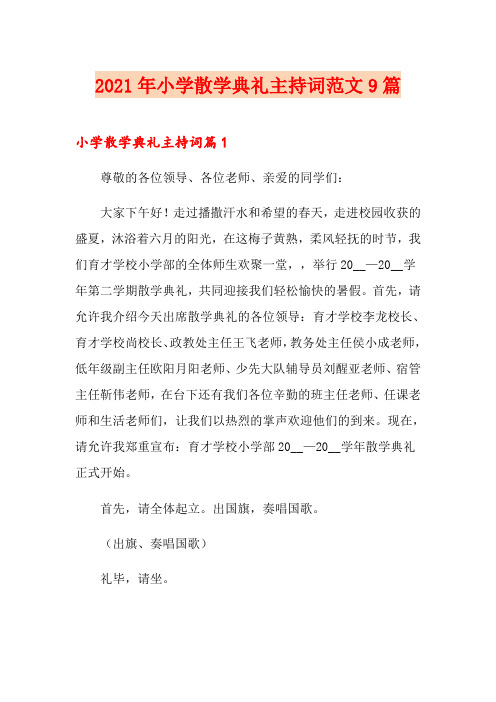 2021年小学散学典礼主持词范文9篇

小学散学典礼主持词篇1

尊敬的各位领导、各位老师、亲爱的同学们：

大家下午好！走过播撒汗水和希望的春天，走进校园收获的盛夏，沐浴着六月的阳光，在这梅子黄熟，柔风轻抚的时节，我们育才学校小学部的全体师生欢聚一堂，，举行20__—20__学年第二学期散学典礼，共同迎接我们轻松愉快的暑假。首先，请允许我介绍今天出席散学典礼的各位领导：育才学校李龙校长、育才学校尚校长、政教处主任王飞老师，教务处主任侯小成老师，低年级副主任欧阳月阳老师、少先大队辅导员刘醒亚老师、宿管主任靳伟老师，在台下还有我们各位辛勤的班主任老师、任课老师和生活老师们，让我们以热烈的掌声欢迎他们的到来。现在，请允许我郑重宣布：育才学校小学部20__—20__学年散学典礼正式开始。

首先，请全体起立。出国旗，奏唱国歌。

（出旗、奏唱国歌）

礼毕，请坐。